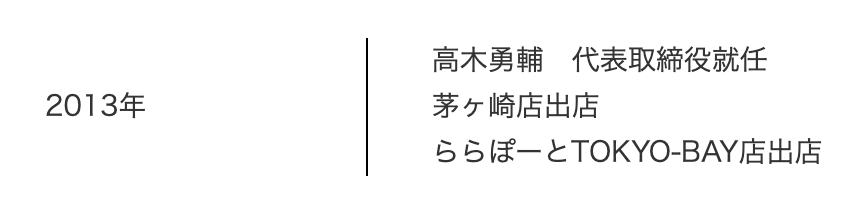 2013年

高木勇輔　代表取締役就任
茅ヶ崎店出店
ららぽーとTOKYO-BAY店出店